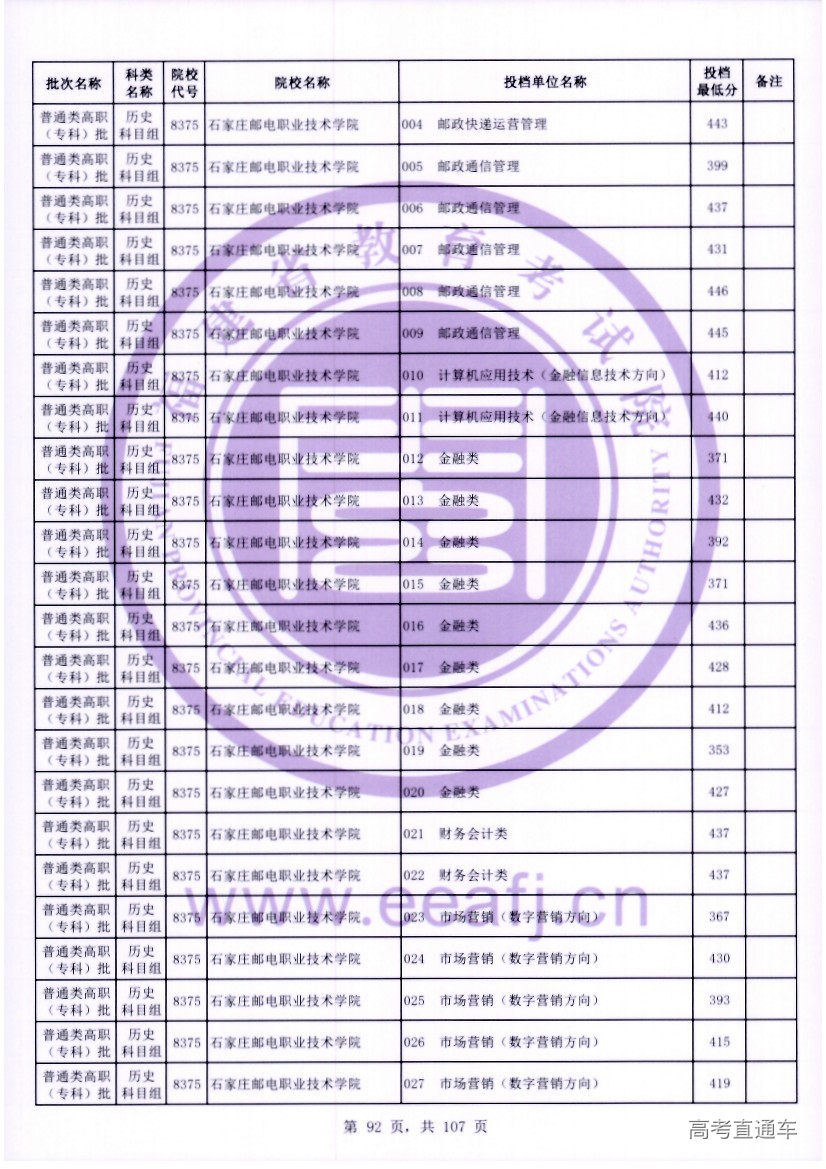 | 批次名称 | 科类名称 | 院校代号 | 院校名称 | 投档单位名称 | 投档最低分 | 备注 |
|---|---|---|---|---|---|---|
| 普通类高职（专科）批 | 历史科目组 | 8375 | 石家庄邮电职业技术学院 | 004 邮政快递运营管理 | 443 | |
| 普通类高职（专科）批 | 历史科目组 | 8375 | 石家庄邮电职业技术学院 | 005 邮政通信管理 | 399 | |
| 普通类高职（专科）批 | 历史科目组 | 8375 | 石家庄邮电职业技术学院 | 006 邮政通信管理 | 437 | |
| 普通类高职（专科）批 | 历史科目组 | 8375 | 石家庄邮电职业技术学院 | 007 邮政通信管理 | 431 | |
| 普通类高职（专科）批 | 历史科目组 | 8375 | 石家庄邮电职业技术学院 | 008 邮政通信管理 | 446 | |
| 普通类高职（专科）批 | 历史科目组 | 8375 | 石家庄邮电职业技术学院 | 009 邮政通信管理 | 445 | |
| 普通类高职（专科）批 | 历史科目组 | 8375 | 石家庄邮电职业技术学院 | 010 计算机应用技术（金融信息技术方向） | 412 | |
| 普通类高职（专科）批 | 历史科目组 | 8375 | 石家庄邮电职业技术学院 | 011 计算机应用技术（金融信息技术方向） | 440 | |
| 普通类高职（专科）批 | 历史科目组 | 8375 | 石家庄邮电职业技术学院 | 012 金融类 | 371 | |
| 普通类高职（专科）批 | 历史科目组 | 8375 | 石家庄邮电职业技术学院 | 013 金融类 | 432 | |
| 普通类高职（专科）批 | 历史科目组 | 8375 | 石家庄邮电职业技术学院 | 014 金融类 | 392 | |
| 普通类高职（专科）批 | 历史科目组 | 8375 | 石家庄邮电职业技术学院 | 015 金融类 | 371 | |
| 普通类高职（专科）批 | 历史科目组 | 8375 | 石家庄邮电职业技术学院 | 016 金融类 | 436 | |
| 普通类高职（专科）批 | 历史科目组 | 8375 | 石家庄邮电职业技术学院 | 017 金融类 | 428 | |
| 普通类高职（专科）批 | 历史科目组 | 8375 | 石家庄邮电职业技术学院 | 018 金融类 | 412 | |
| 普通类高职（专科）批 | 历史科目组 | 8375 | 石家庄邮电职业技术学院 | 019 金融类 | 353 | |
| 普通类高职（专科）批 | 历史科目组 | 8375 | 石家庄邮电职业技术学院 | 020 金融类 | 427 | |
| 普通类高职（专科）批 | 历史科目组 | 8375 | 石家庄邮电职业技术学院 | 021 财务会计类 | 437 | |
| 普通类高职（专科）批 | 历史科目组 | 8375 | 石家庄邮电职业技术学院 | 022 财务会计类 | 437 | |
| 普通类高职（专科）批 | 历史科目组 | 8375 | 石家庄邮电职业技术学院 | 023 市场营销（数字营销方向） | 367 | |
| 普通类高职（专科）批 | 历史科目组 | 8375 | 石家庄邮电职业技术学院 | 024 市场营销（数字营销方向） | 430 | |
| 普通类高职（专科）批 | 历史科目组 | 8375 | 石家庄邮电职业技术学院 | 025 市场营销（数字营销方向） | 393 | |
| 普通类高职（专科）批 | 历史科目组 | 8375 | 石家庄邮电职业技术学院 | 026 市场营销（数字营销方向） | 415 | |
| 普通类高职（专科）批 | 历史科目组 | 8375 | 石家庄邮电职业技术学院 | 027 市场营销（数字营销方向） | 419 | |

福建省教育考试院
FUJIAN PROVINCIAL EDUCATION EXAMINATIONS AUTHORITY
www.eeafj.cn

第 92 页，共 107 页

高考直通车